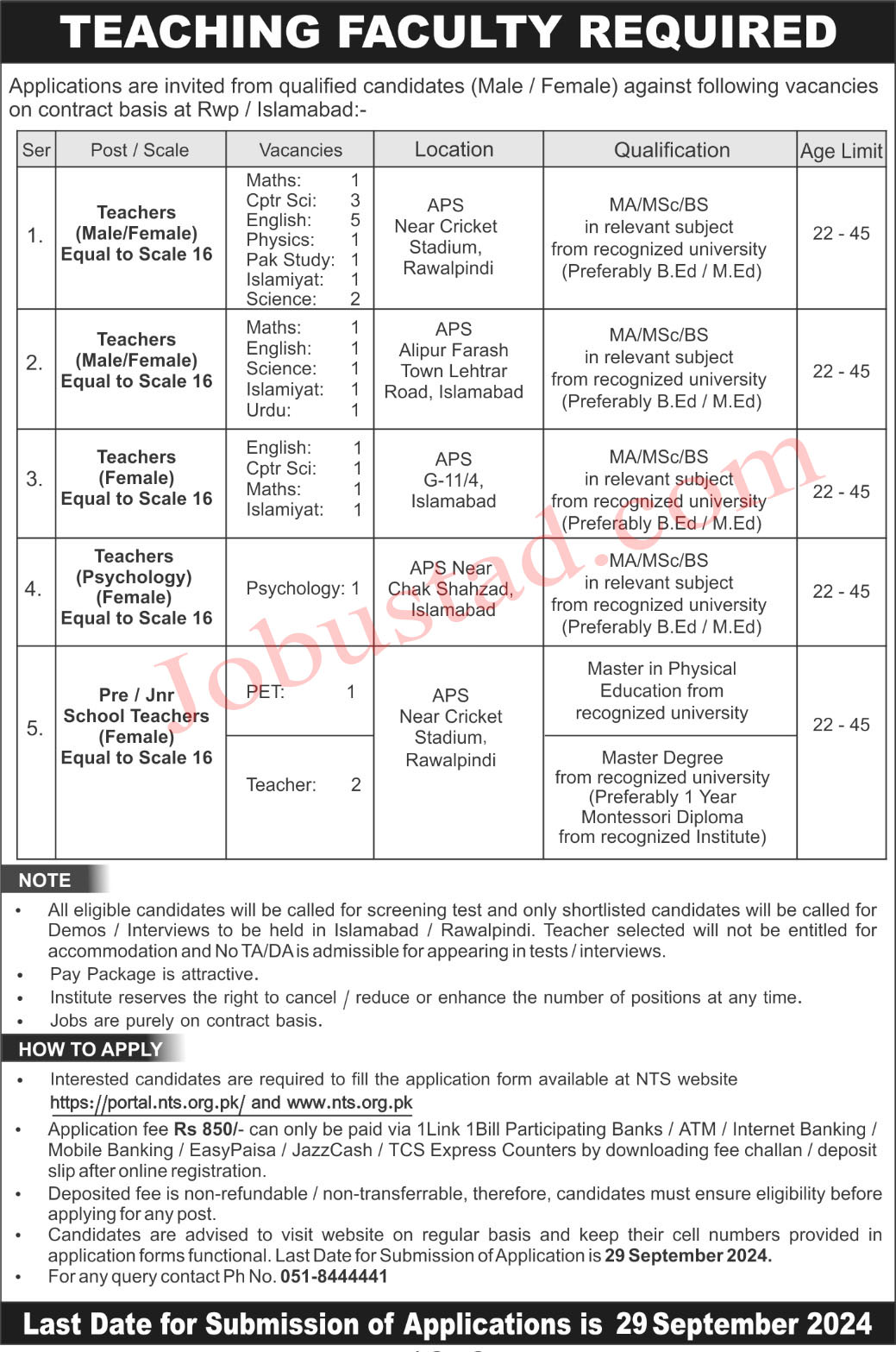 TEACHING FACULTY REQUIRED

Applications are invited from qualified candidates (Male / Female) against following vacancies on contract basis at Rwp / Islamabad:-

| Ser | Post / Scale | Vacancies | Location | Qualification | Age Limit |
|---|---|---|---|---|---|
| 1. | Teachers (Male/Female) Equal to Scale 16 | Maths: 1 Cptr Sci: 3 English: 5 Physics: 1 Pak Study: 1 Islamiyat: 1 Science: 2 | APS Near Cricket Stadium, Rawalpindi | MA/MSc/BS in relevant subject from recognized university (Preferably B.Ed / M.Ed) | 22 - 45 |
| 2. | Teachers (Male/Female) Equal to Scale 16 | Maths: 1 English: 1 Science: 1 Islamiyat: 1 Urdu: 1 | APS Alipur Farash Town Lehtrar Road, Islamabad | MA/MSc/BS in relevant subject from recognized university (Preferably B.Ed / M.Ed) | 22 - 45 |
| 3. | Teachers (Female) Equal to Scale 16 | English: 1 Cptr Sci: 1 Maths: 1 Islamiyat: 1 | APS G-11/4, Islamabad | MA/MSc/BS in relevant subject from recognized university (Preferably B.Ed / M.Ed) | 22 - 45 |
| 4. | Teachers (Psychology) (Female) Equal to Scale 16 | Psychology: 1 | APS Near Chak Shahzad, Islamabad | MA/MSc/BS in relevant subject from recognized university (Preferably B.Ed / M.Ed) | 22 - 45 |
| 5. | Pre / Jnr School Teachers (Female) Equal to Scale 16 | PET: 1 | APS Near Cricket Stadium, Rawalpindi | Master in Physical Education from recognized university | 22 - 45 |
| | | Teacher: 2 | | Master Degree from recognized university (Preferably 1 Year Montessori Diploma from recognized Institute) | |

NOTE
• All eligible candidates will be called for screening test and only shortlisted candidates will be called for Demos / Interviews to be held in Islamabad / Rawalpindi. Teacher selected will not be entitled for accommodation and No TA/DA is admissible for appearing in tests / interviews.
• Pay Package is attractive.
• Institute reserves the right to cancel / reduce or enhance the number of positions at any time.
• Jobs are purely on contract basis.

HOW TO APPLY
• Interested candidates are required to fill the application form available at NTS website https://portal.nts.org.pk/ and www.nts.org.pk
• Application fee Rs 850/- can only be paid via 1Link 1Bill Participating Banks / ATM / Internet Banking / Mobile Banking / EasyPaisa / JazzCash / TCS Express Counters by downloading fee challan / deposit slip after online registration.
• Deposited fee is non-refundable / non-transferrable, therefore, candidates must ensure eligibility before applying for any post.
• Candidates are advised to visit website on regular basis and keep their cell numbers provided in application forms functional. Last Date for Submission of Application is 29 September 2024.
• For any query contact Ph No. 051-8444441

Last Date for Submission of Applications is 29 September 2024

Jobustad.com